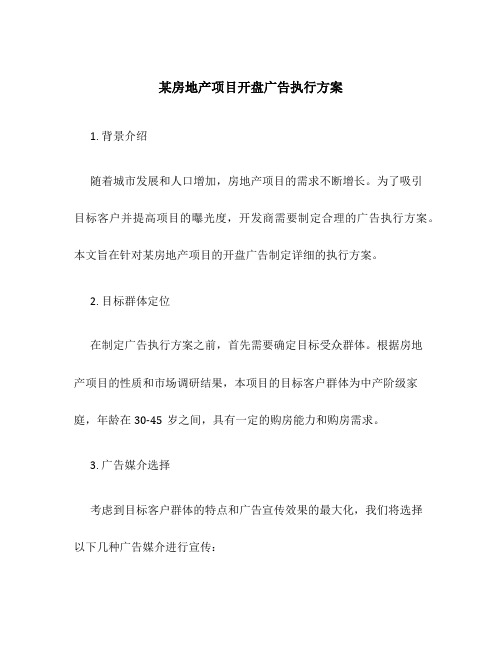 某房地产项目开盘广告执行方案

1. 背景介绍

随着城市发展和人口增加，房地产项目的需求不断增长。为了吸引目标客户并提高项目的曝光度，开发商需要制定合理的广告执行方案。本文旨在针对某房地产项目的开盘广告制定详细的执行方案。

2. 目标群体定位

在制定广告执行方案之前，首先需要确定目标受众群体。根据房地产项目的性质和市场调研结果，本项目的目标客户群体为中产阶级家庭，年龄在 30-45 岁之间，具有一定的购房能力和购房需求。

3. 广告媒介选择

考虑到目标客户群体的特点和广告宣传效果的最大化，我们将选择以下几种广告媒介进行宣传：